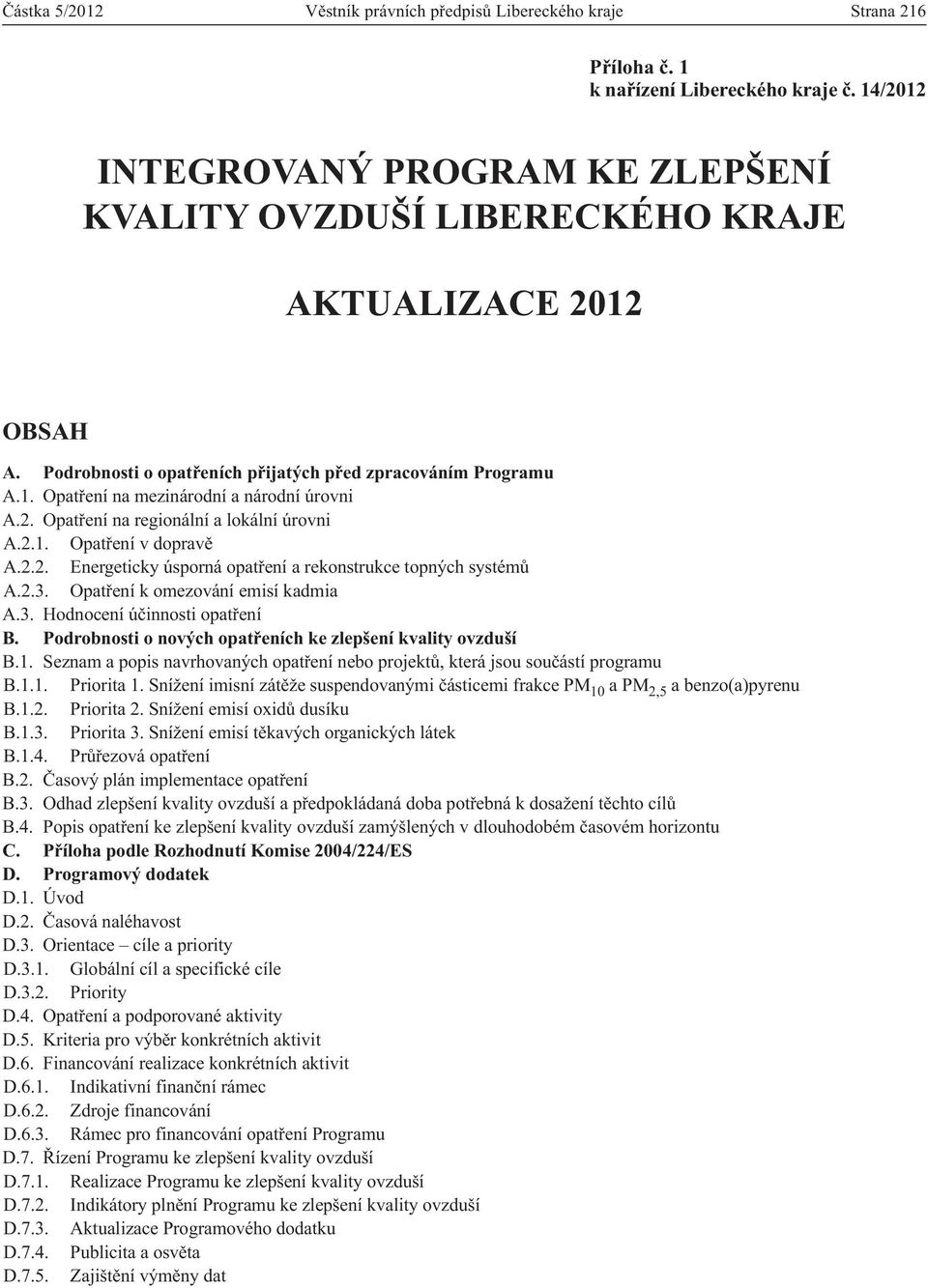 Částka 5/2012 Věstník právních předpisů Libereckého kraje Strana 216

Příloha č. 1
k nařízení Libereckého kraje č. 14/2012

INTEGROVANÝ PROGRAM KE ZLEPŠENÍ KVALITY OVZDUŠÍ LIBERECKÉHO KRAJE

AKTUALIZACE 2012

OBSAH

A. Podrobnosti o opatřeních přijatých před zpracováním Programu
A.1. Opatření na mezinárodní a národní úrovni
A.2. Opatření na regionální a lokální úrovni
A.2.1. Opatření v dopravě
A.2.2. Energeticky úsporná opatření a rekonstrukce topných systémů
A.2.3. Opatření k omezování emisí kadmia
A.3. Hodnocení účinnosti opatření
B. Podrobnosti o nových opatřeních ke zlepšení kvality ovzduší
B.1. Seznam a popis navrhovaných opatření nebo projektů, která jsou součástí programu
B.1.1. Priorita 1. Snížení imisní zátěže suspendovanými částicemi frakce $PM_{10}$ a $PM_{2,5}$ a benzo(a)pyrenu
B.1.2. Priorita 2. Snížení emisí oxidů dusíku
B.1.3. Priorita 3. Snížení emisí těkavých organických látek
B.1.4. Průřezová opatření
B.2. Časový plán implementace opatření
B.3. Odhad zlepšení kvality ovzduší a předpokládaná doba potřebná k dosažení těchto cílů
B.4. Popis opatření ke zlepšení kvality ovzduší zamýšlených v dlouhodobém časovém horizontu
C. Příloha podle Rozhodnutí Komise 2004/224/ES
D. Programový dodatek
D.1. Úvod
D.2. Časová naléhavost
D.3. Orientace – cíle a priority
D.3.1. Globální cíl a specifické cíle
D.3.2. Priority
D.4. Opatření a podporované aktivity
D.5. Kriteria pro výběr konkrétních aktivit
D.6. Financování realizace konkrétních aktivit
D.6.1. Indikativní finanční rámec
D.6.2. Zdroje financování
D.6.3. Rámec pro financování opatření Programu
D.7. Řízení Programu ke zlepšení kvality ovzduší
D.7.1. Realizace Programu ke zlepšení kvality ovzduší
D.7.2. Indikátory plnění Programu ke zlepšení kvality ovzduší
D.7.3. Aktualizace Programového dodatku
D.7.4. Publicita a osvěta
D.7.5. Zajištění výměny dat